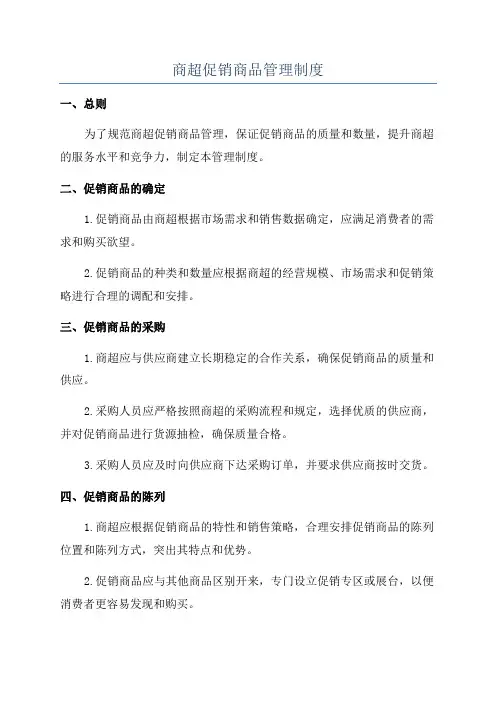 商超促销商品管理制度

一、总则

为了规范商超促销商品管理，保证促销商品的质量和数量，提升商超的服务水平和竞争力，制定本管理制度。

二、促销商品的确定

1.促销商品由商超根据市场需求和销售数据确定，应满足消费者的需求和购买欲望。

2.促销商品的种类和数量应根据商超的经营规模、市场需求和促销策略进行合理的调配和安排。

三、促销商品的采购

1.商超应与供应商建立长期稳定的合作关系，确保促销商品的质量和供应。

2.采购人员应严格按照商超的采购流程和规定，选择优质的供应商，并对促销商品进行货源抽检，确保质量合格。

3.采购人员应及时向供应商下达采购订单，并要求供应商按时交货。

四、促销商品的陈列

1.商超应根据促销商品的特性和销售策略，合理安排促销商品的陈列位置和陈列方式，突出其特点和优势。

2.促销商品应与其他商品区别开来，专门设立促销专区或展台，以便消费者更容易发现和购买。